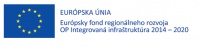 EURÓPSKA ÚNIA
Európsky fond regionálneho rozvoja
OP Integrovaná infraštruktúra 2014 – 2020